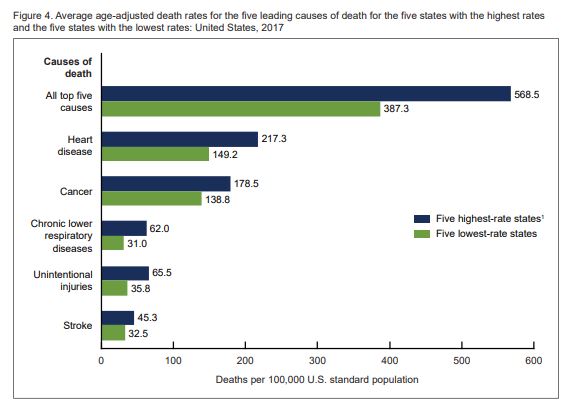 Figure 4. Average age-adjusted death rates for the five leading causes of death for the five states with the highest rates and the five states with the lowest rates: United States, 2017

Causes of death

All top five causes
568.5
387.3

Heart disease
217.3
149.2

Cancer
178.5
138.8

Chronic lower respiratory diseases
62.0
31.0

Unintentional injuries
65.5
35.8

Stroke
45.3
32.5

Five highest-rate states$^1$
Five lowest-rate states

0 100 200 300 400 500 600

Deaths per 100,000 U.S. standard population